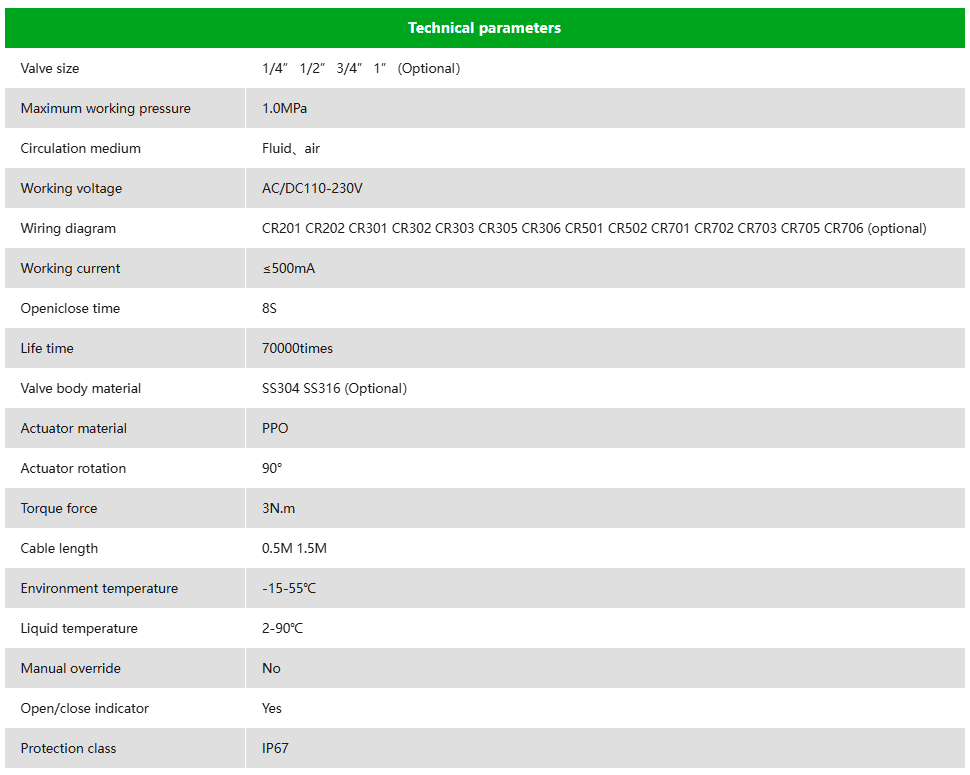 | Technical parameters | |
|---|---|
| Valve size | 1/4” 1/2” 3/4” 1” (Optional) |
| Maximum working pressure | 1.0MPa |
| Circulation medium | Fluid、air |
| Working voltage | AC/DC110-230V |
| Wiring diagram | CR201 CR202 CR301 CR302 CR303 CR305 CR306 CR501 CR502 CR701 CR702 CR703 CR705 CR706 (optional) |
| Working current | ≤500mA |
| Openiclose time | 8S |
| Life time | 70000times |
| Valve body material | SS304 SS316 (Optional) |
| Actuator material | PPO |
| Actuator rotation | 90° |
| Torque force | 3N.m |
| Cable length | 0.5M 1.5M |
| Environment temperature | -15-55℃ |
| Liquid temperature | 2-90℃ |
| Manual override | No |
| Open/close indicator | Yes |
| Protection class | IP67 |